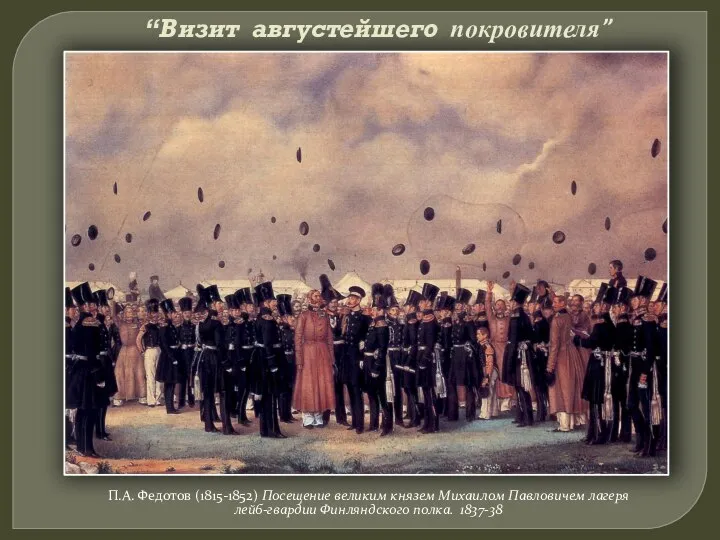 “Визит августейшего покровителя”

П.А. Федотов (1815-1852) Посещение великим князем Михаилом Павловичем лагеря лейб-гвардии Финляндского полка. 1837-38